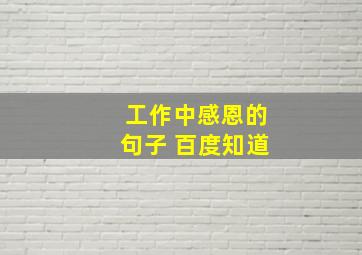 工作中感恩的句子 百度知道